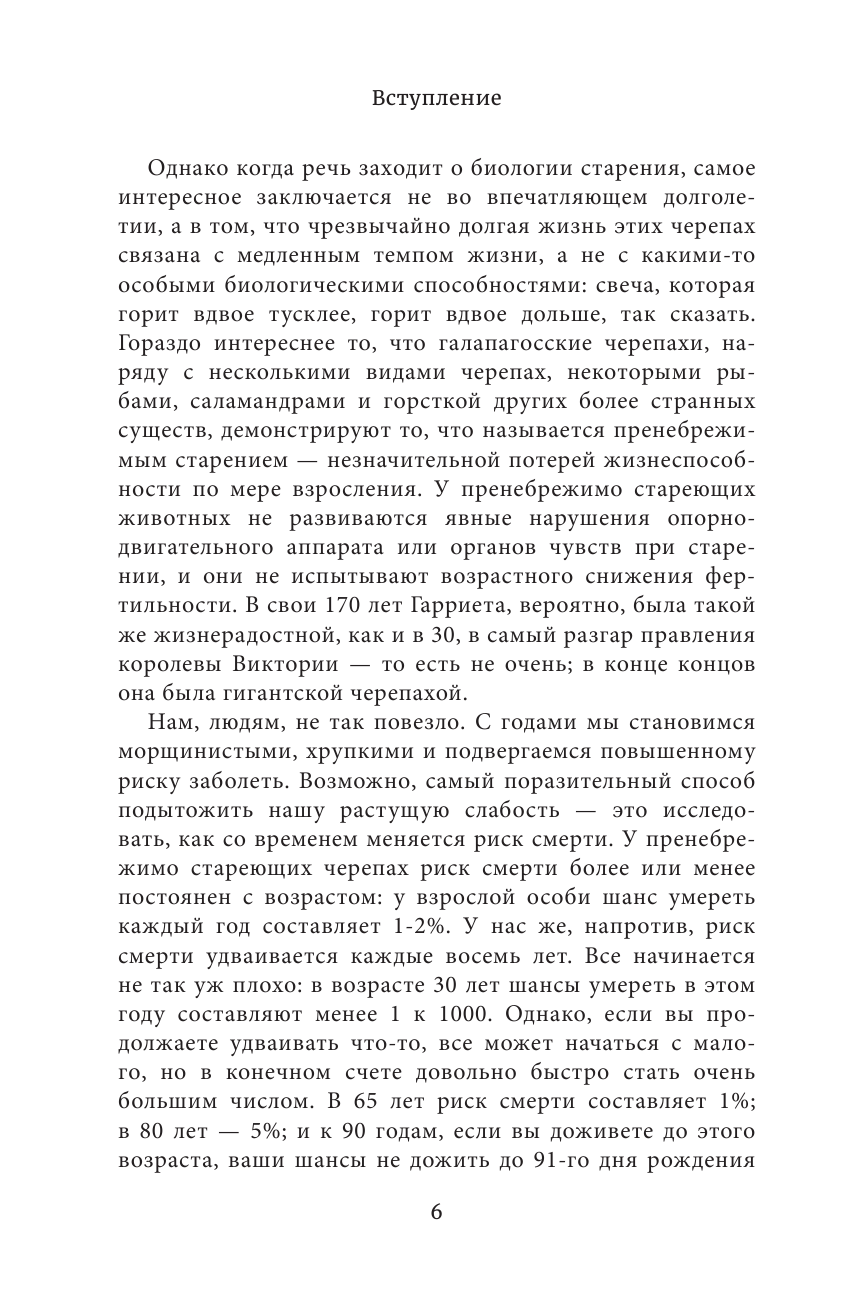 Вступление

Однако когда речь заходит о биологии старения, самое интересное заключается не во впечатляющем долголетии, а в том, что чрезвычайно долгая жизнь этих черепах связана с медленным темпом жизни, а не с какими-то особыми биологическими способностями: свеча, которая горит вдвое тусклее, горит вдвое дольше, так сказать. Гораздо интереснее то, что галапагосские черепахи, наряду с несколькими видами черепах, некоторыми рыбами, саламандрами и горсткой других более странных существ, демонстрируют то, что называется пренебрежимым старением — незначительной потерей жизнеспособности по мере взросления. У пренебрежимо стареющих животных не развиваются явные нарушения опорно-двигательного аппарата или органов чувств при старении, и они не испытывают возрастного снижения фертильности. В свои 170 лет Гарриета, вероятно, была такой же жизнерадостной, как и в 30, в самый разгар правления королевы Виктории — то есть не очень; в конце концов она была гигантской черепахой.

Нам, людям, не так повезло. С годами мы становимся морщинистыми, хрупкими и подвергаемся повышенному риску заболеть. Возможно, самый поразительный способ подытожить нашу растущую слабость — это исследовать, как со временем меняется риск смерти. У пренебрежимо стареющих черепах риск смерти более или менее постоянен с возрастом: у взрослой особи шанс умереть каждый год составляет 1-2%. У нас же, напротив, риск смерти удваивается каждые восемь лет. Все начинается не так уж плохо: в возрасте 30 лет шансы умереть в этом году составляют менее 1 к 1000. Однако, если вы продолжаете удваивать что-то, все может начаться с малого, но в конечном счете довольно быстро стать очень большим числом. В 65 лет риск смерти составляет 1%; в 80 лет — 5%; и к 90 годам, если вы доживете до этого возраста, ваши шансы не дожить до 91-го дня рождения

6